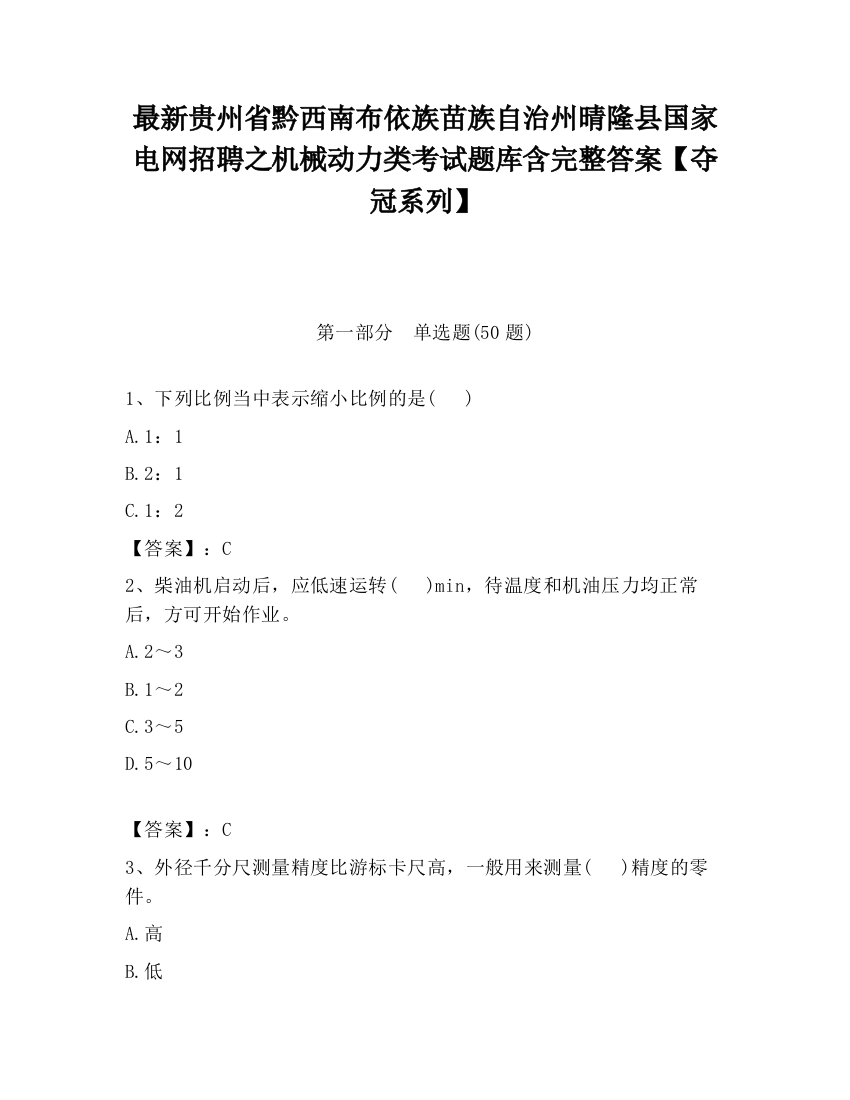 最新贵州省黔西南布依族苗族自治州晴隆县国家电网招聘之机械动力类考试题库含完整答案【夺冠系列】

第一部分　单选题(50 题)

1、下列比例当中表示缩小比例的是(　　)

A.1：1

B.2：1

C.1：2

【答案】：C

2、柴油机启动后，应低速运转(　　)min，待温度和机油压力均正常后，方可开始作业。

A.2～3

B.1～2

C.3～5

D.5～10

【答案】：C

3、外径千分尺测量精度比游标卡尺高，一般用来测量(　　)精度的零件。

A.高

B.低